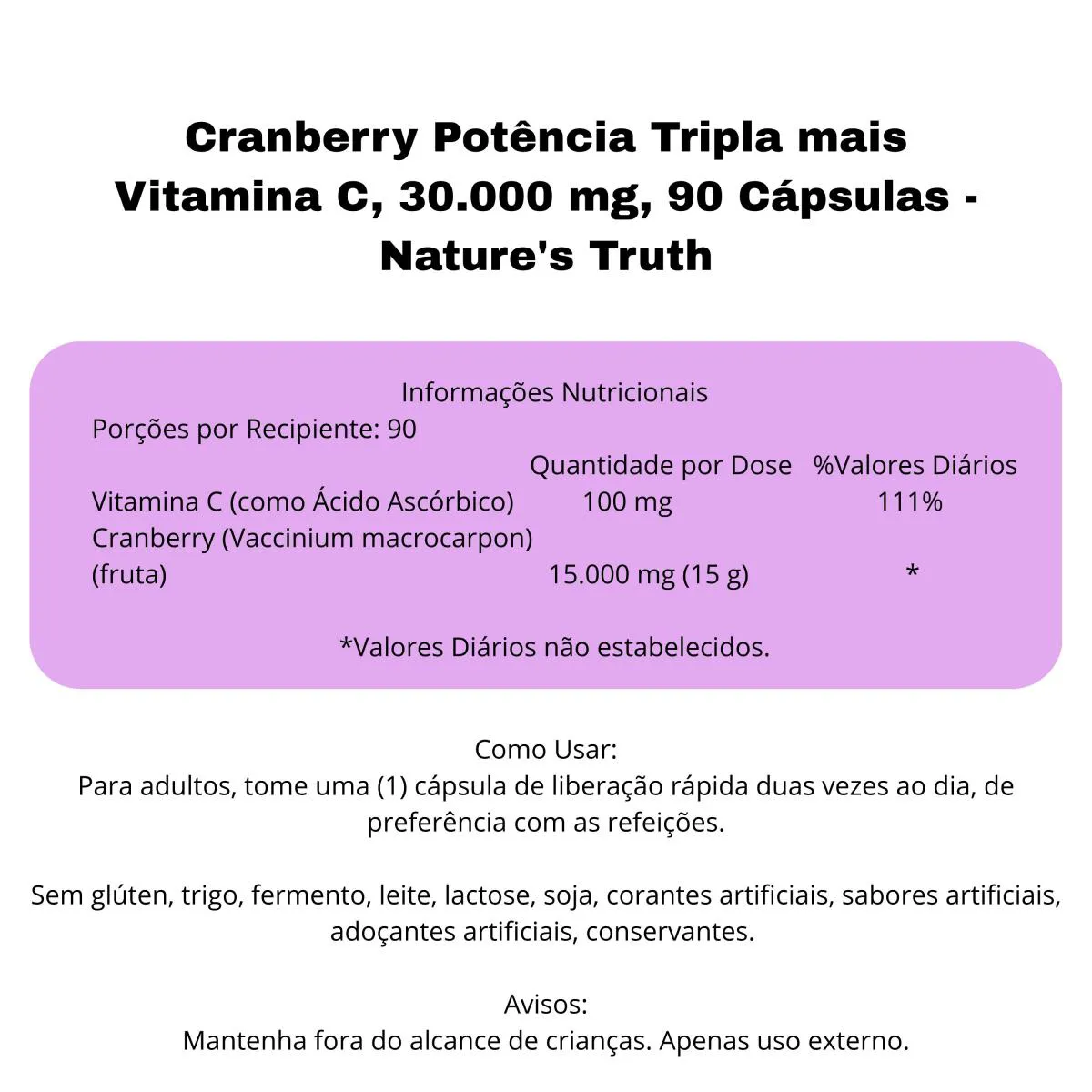 Cranberry Potência Tripla mais Vitamina C, 30.000 mg, 90 Cápsulas - Nature's Truth

Informações Nutricionais
Porções por Recipiente: 90

| | Quantidade por Dose | %Valores Diários |
|---|---|---|
| Vitamina C (como Ácido Ascórbico) | 100 mg | 111% |
| Cranberry (Vaccinium macrocarpon) (fruta) | 15.000 mg (15 g) | * |

*Valores Diários não estabelecidos.

Como Usar:
Para adultos, tome uma (1) cápsula de liberação rápida duas vezes ao dia, de preferência com as refeições.

Sem glúten, trigo, fermento, leite, lactose, soja, corantes artificiais, sabores artificiais, adoçantes artificiais, conservantes.

Avisos:
Mantenha fora do alcance de crianças. Apenas uso externo.